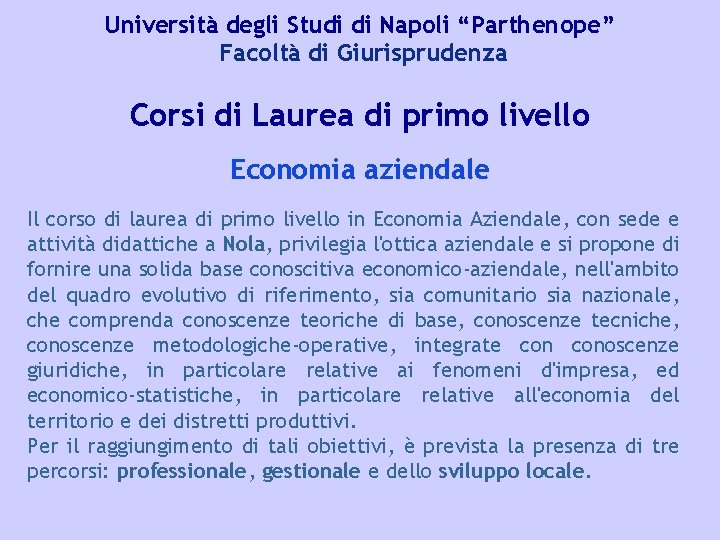 Università degli Studi di Napoli "Parthenope"
Facoltà di Giurisprudenza

Corsi di Laurea di primo livello

Economia aziendale

Il corso di laurea di primo livello in Economia Aziendale, con sede e attività didattiche a Nola, privilegia l'ottica aziendale e si propone di fornire una solida base conoscitiva economico-aziendale, nell'ambito del quadro evolutivo di riferimento, sia comunitario sia nazionale, che comprenda conoscenze teoriche di base, conoscenze tecniche, conoscenze metodologiche-operative, integrate con conoscenze giuridiche, in particolare relative ai fenomeni d'impresa, ed economico-statistiche, in particolare relative all'economia del territorio e dei distretti produttivi.

Per il raggiungimento di tali obiettivi, è prevista la presenza di tre percorsi: professionale, gestionale e dello sviluppo locale.